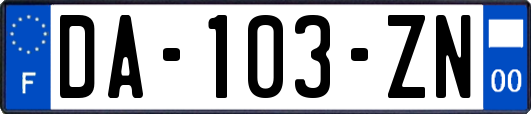 F

DA-103-ZN

00